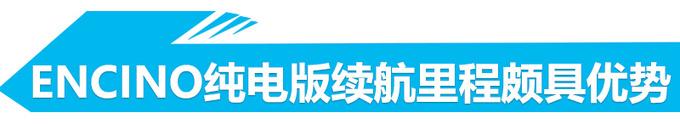 ENCINO纯电版续航里程颇具优势